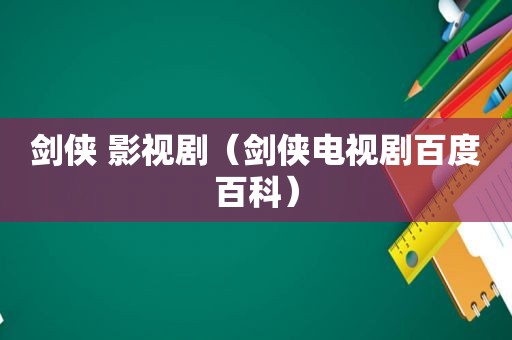 剑侠 影视剧（剑侠电视剧百度百科）